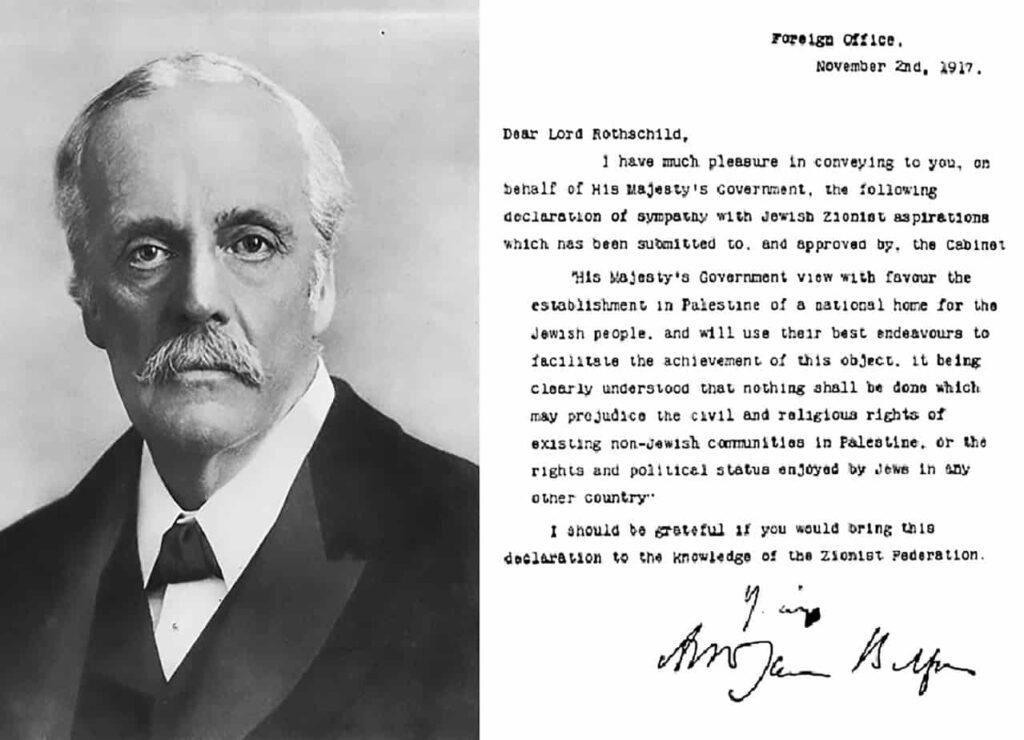 Foreign Office,
November 2nd, 1917.

Dear Lord Rothschild,

I have much pleasure in conveying to you, on behalf of His Majesty's Government, the following declaration of sympathy with Jewish Zionist aspirations which has been submitted to, and approved by, the Cabinet

"His Majesty's Government view with favour the establishment in Palestine of a national home for the Jewish people, and will use their best endeavours to facilitate the achievement of this object, it being clearly understood that nothing shall be done which may prejudice the civil and religious rights of existing non-Jewish communities in Palestine, or the rights and political status enjoyed by Jews in any other country"

I should be grateful if you would bring this declaration to the knowledge of the Zionist Federation.

Yours

Arthur James Balfour